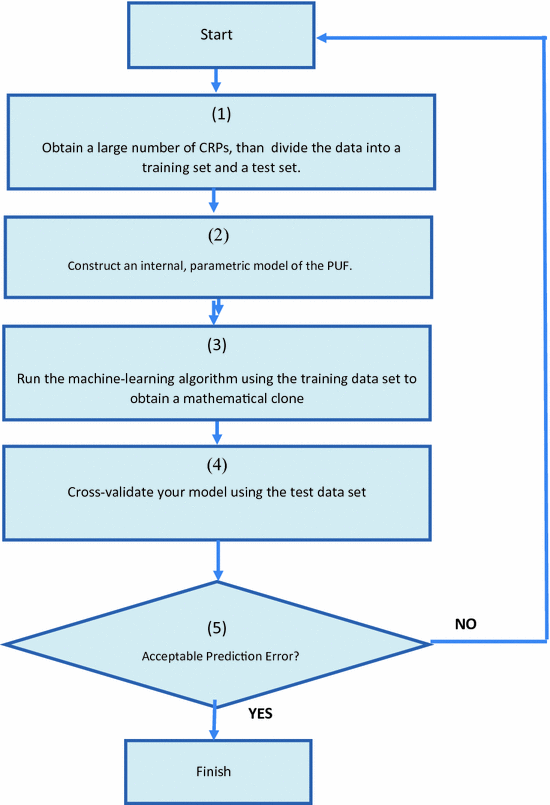 Start

(1)

Obtain a large number of CRPs, than divide the data into a training set and a test set.

(2)

Construct an internal, parametric model of the PUF.

(3)

Run the machine-learning algorithm using the training data set to obtain a mathematical clone

(4)

Cross-validate your model using the test data set

(5)

Acceptable Prediction Error?

NO

YES

Finish